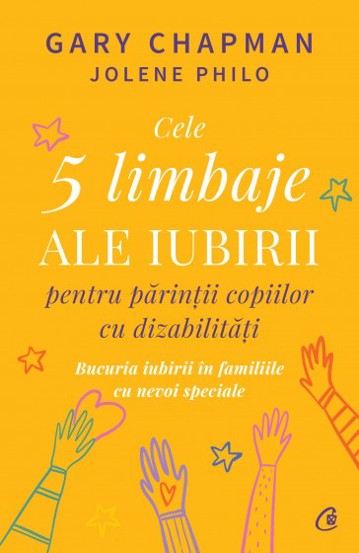 GARY CHAPMAN
JOLENE PHILO

Cele
5 limbaje
ALE IUBIRII
pentru părinții copiilor cu dizabilități

Bucuria iubirii în familiile cu nevoi speciale